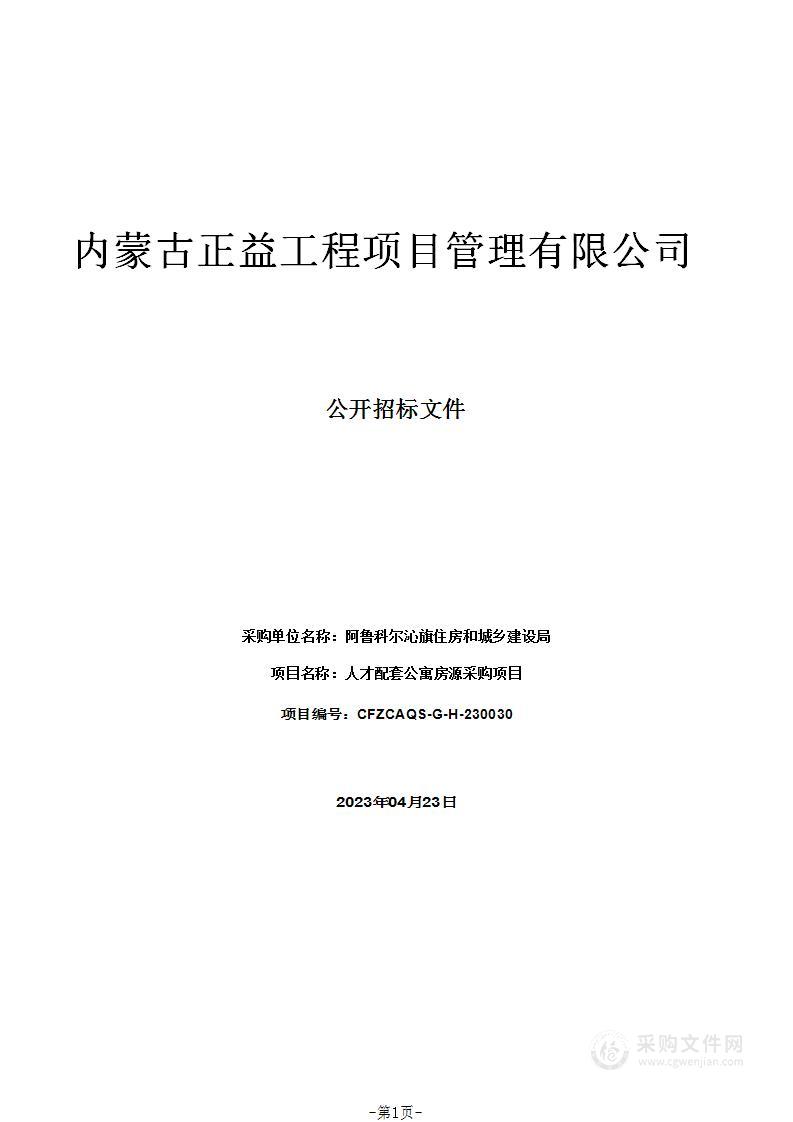 内蒙古正益工程项目管理有限公司

公开招标文件

采购单位名称：阿鲁科尔沁旗住房和城乡建设局

项目名称：人才配套公寓房源采购项目

项目编号：CFZCAQS-G-H-230030

2023年04月23日

采购文件网
www.cgwenjian.com

-第1页-